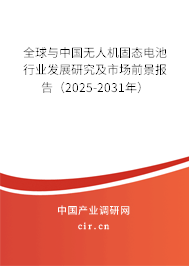 全球与中国无人机固态电池行业发展研究及市场前景报告（2025-2031年）

中国产业调研网

cir.cn